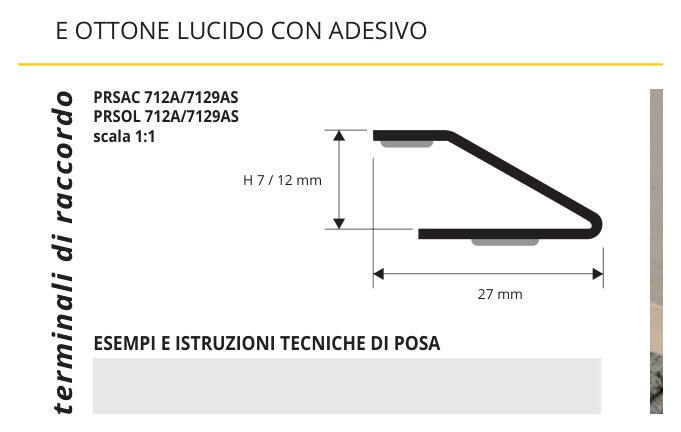 E OTTONE LUCIDO CON ADESIVO

terminali di raccordo

PRSAC 712A/7129AS
PRSOL 712A/7129AS
scala 1:1

H 7 / 12 mm

27 mm

ESEMPI E ISTRUZIONI TECNICHE DI POSA